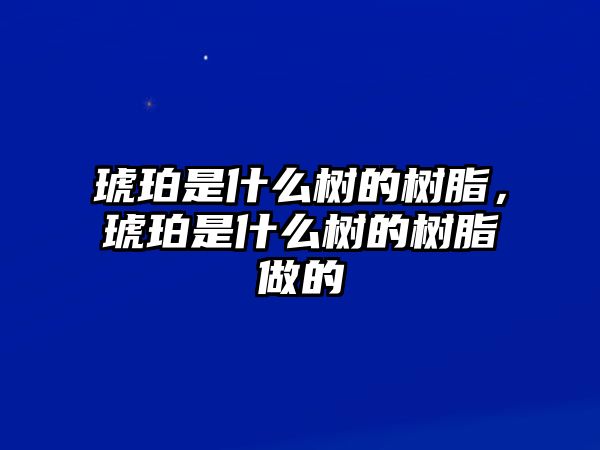 琥珀是什么树的树脂，琥珀是什么树的树脂做的